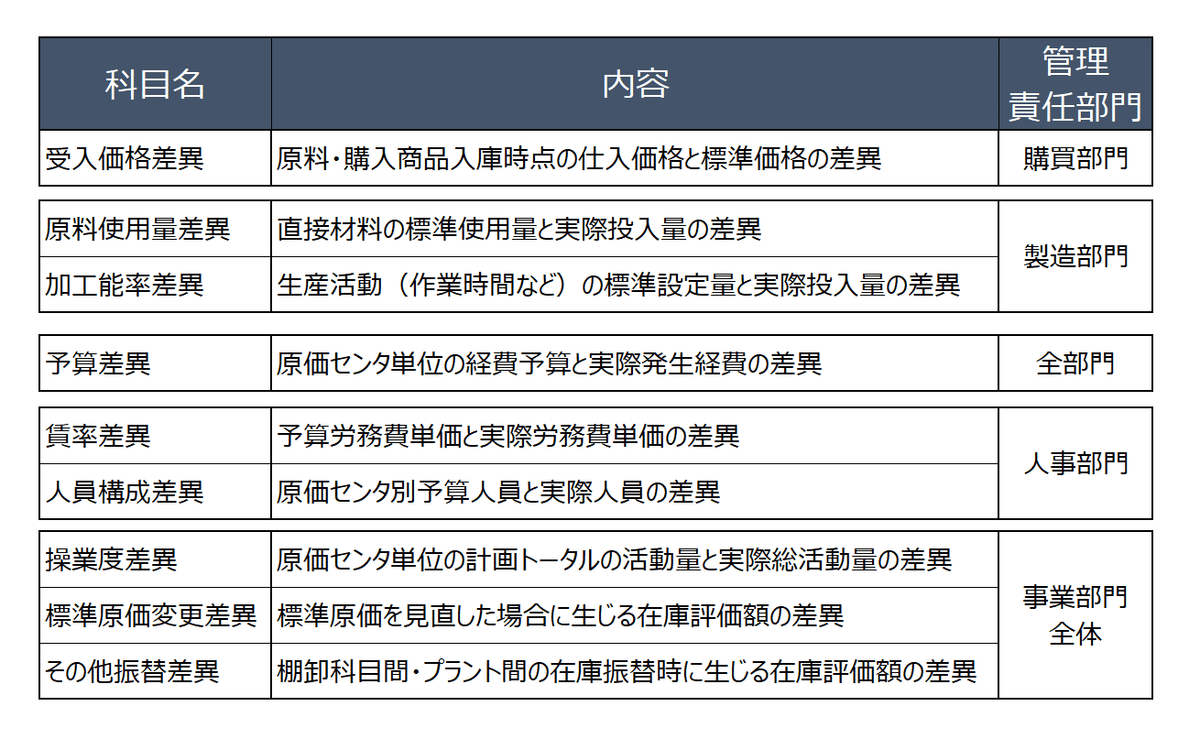 | 科目名 | 内容 | 管理責任部門 |
|---|---|---|
| 受入価格差異 | 原料・購入商品入庫時点の仕入価格と標準価格の差異 | 購買部門 |
| 原料使用量差異 | 直接材料の標準使用量と実際投入量の差異 | 製造部門 |
| 加工能率差異 | 生産活動（作業時間など）の標準設定量と実際投入量の差異 | 製造部門 |
| 予算差異 | 原価センタ単位の経費予算と実際発生経費の差異 | 全部門 |
| 賃率差異 | 予算労務費単価と実際労務費単価の差異 | 人事部門 |
| 人員構成差異 | 原価センタ別予算人員と実際人員の差異 | 人事部門 |
| 操業度差異 | 原価センタ単位の計画トータルの活動量と実際総活動量の差異 | 事業部門全体 |
| 標準原価変更差異 | 標準原価を見直した場合に生じる在庫評価額の差異 | 事業部門全体 |
| その他振替差異 | 棚卸科目間・プラント間の在庫振替時に生じる在庫評価額の差異 | 事業部門全体 |